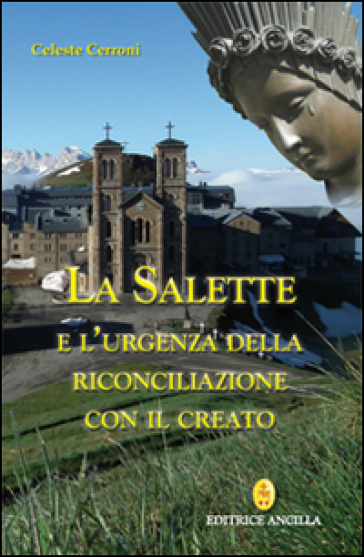 Celeste Cerroni

LA SALETTE
E L'URGENZA DELLA RICONCILIAZIONE CON IL CREATO

EDITRICE ANCILLA